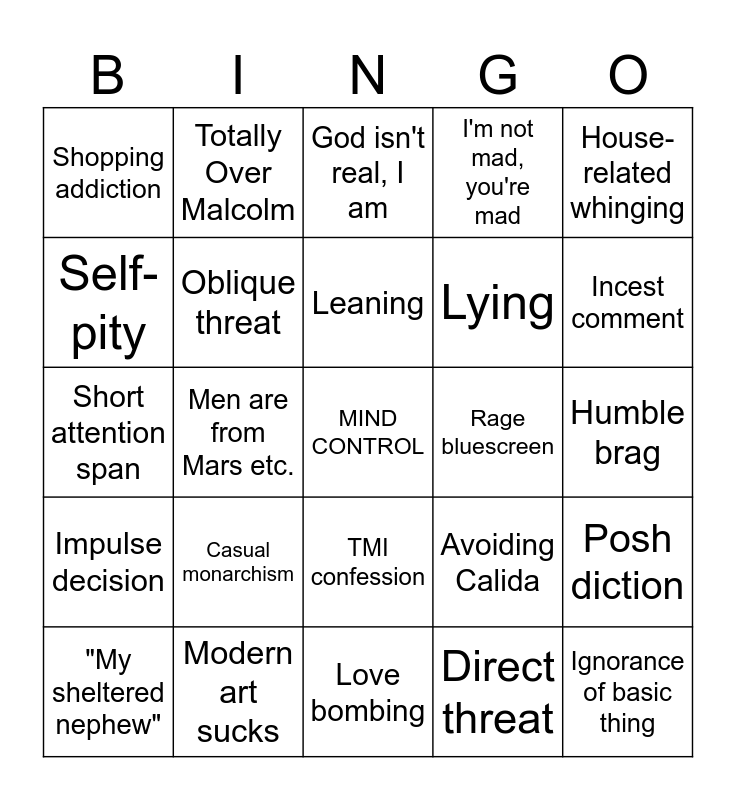 | B | I | N | G | O |
|---|---|---|---|---|
| Shopping addiction | Totally Over Malcolm | God isn't real, I am | I'm not mad, you're mad | House-related whinging |
| Self-pity | Oblique threat | Leaning | Lying | Incest comment |
| Short attention span | Men are from Mars etc. | MIND CONTROL | Rage bluescreen | Humble brag |
| Impulse decision | Casual monarchism | TMI confession | Avoiding Calida | Posh diction |
| "My sheltered nephew" | Modern art sucks | Love bombing | Direct threat | Ignorance of basic thing |